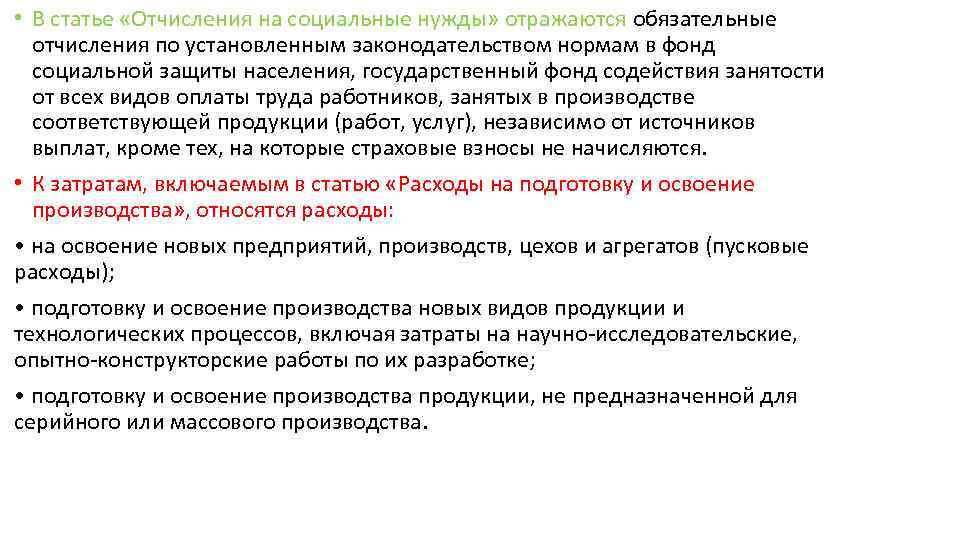 • В статье «Отчисления на социальные нужды» отражаются обязательные отчисления по установленным законодательством нормам в фонд социальной защиты населения, государственный фонд содействия занятости от всех видов оплаты труда работников, занятых в производстве соответствующей продукции (работ, услуг), независимо от источников выплат, кроме тех, на которые страховые взносы не начисляются.

• К затратам, включаемым в статью «Расходы на подготовку и освоение производства», относятся расходы:

• на освоение новых предприятий, производств, цехов и агрегатов (пусковые расходы);

• подготовку и освоение производства новых видов продукции и технологических процессов, включая затраты на научно-исследовательские, опытно-конструкторские работы по их разработке;

• подготовку и освоение производства продукции, не предназначенной для серийного или массового производства.